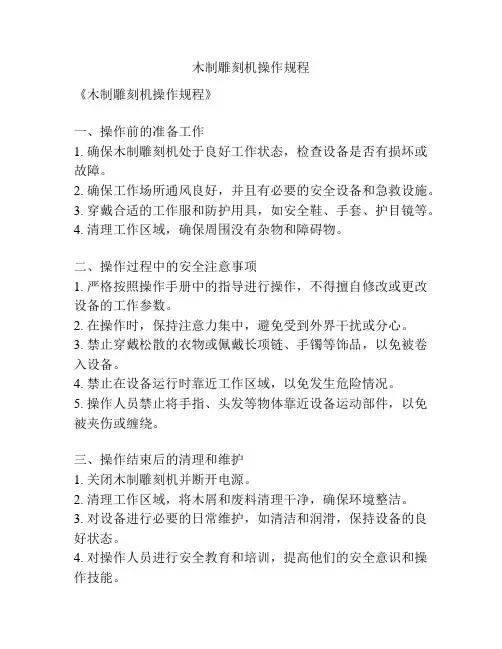 木制雕刻机操作规程

《木制雕刻机操作规程》

一、操作前的准备工作
1. 确保木制雕刻机处于良好工作状态，检查设备是否有损坏或故障。
2. 确保工作场所通风良好，并且有必要的安全设备和急救设施。
3. 穿戴合适的工作服和防护用具，如安全鞋、手套、护目镜等。
4. 清理工作区域，确保周围没有杂物和障碍物。

二、操作过程中的安全注意事项
1. 严格按照操作手册中的指导进行操作，不得擅自修改或更改设备的工作参数。
2. 在操作时，保持注意力集中，避免受到外界干扰或分心。
3. 禁止穿戴松散的衣物或佩戴长项链、手镯等饰品，以免被卷入设备。
4. 禁止在设备运行时靠近工作区域，以免发生危险情况。
5. 操作人员禁止将手指、头发等物体靠近设备运动部件，以免被夹伤或缠绕。

三、操作结束后的清理和维护
1. 关闭木制雕刻机并断开电源。
2. 清理工作区域，将木屑和废料清理干净，确保环境整洁。
3. 对设备进行必要的日常维护，如清洁和润滑，保持设备的良好状态。
4. 对操作人员进行安全教育和培训，提高他们的安全意识和操作技能。